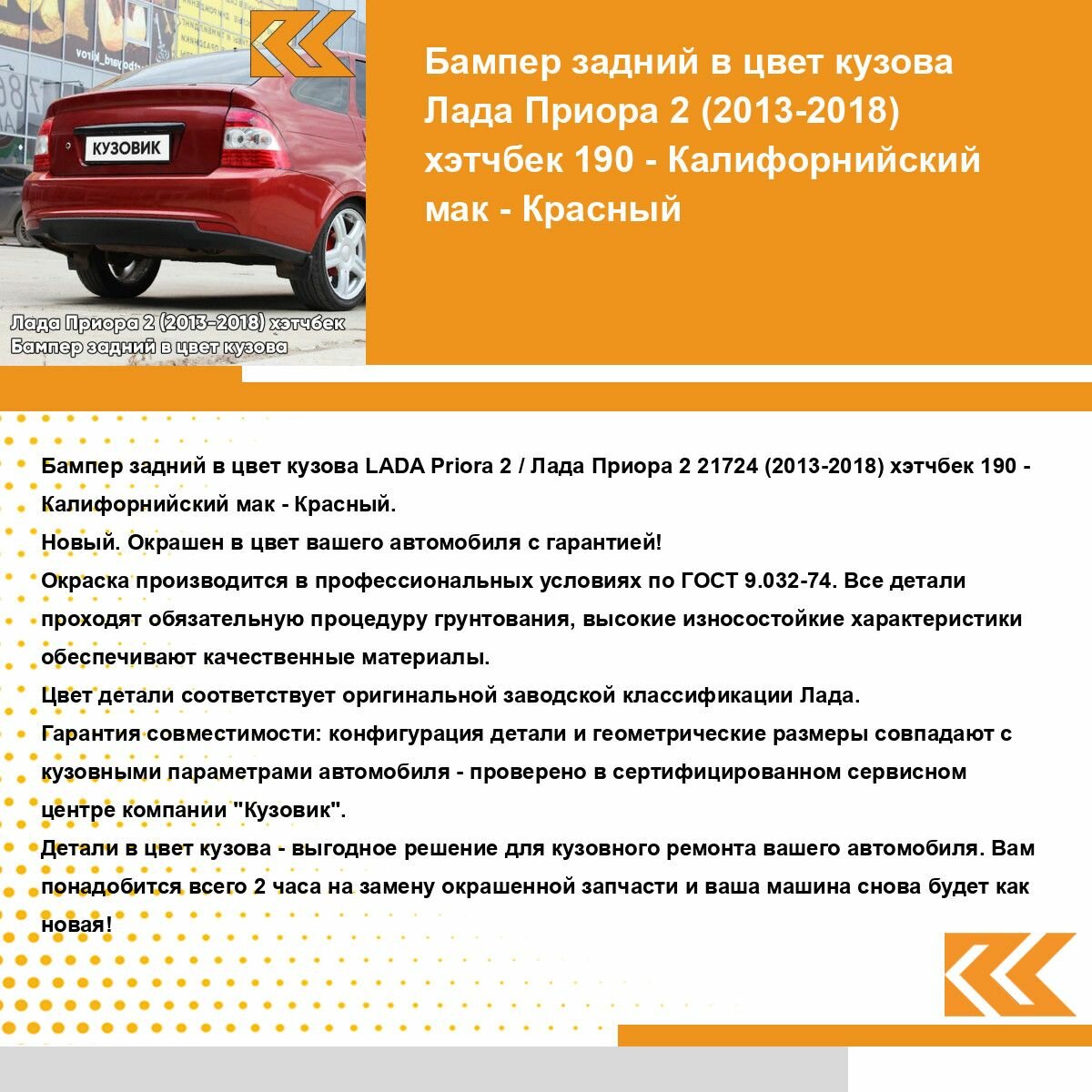 КУЗОВИК

Лада Приора 2 (2013-2018) хэтчбек
Бампер задний в цвет кузова

Бампер задний в цвет кузова Лада Приора 2 (2013-2018) хэтчбек 190 - Калифорнийский мак - Красный

Бампер задний в цвет кузова LADA Priora 2 / Лада Приора 2 21724 (2013-2018) хэтчбек 190 - Калифорнийский мак - Красный.
Новый. Окрашен в цвет вашего автомобиля с гарантией!
Окраска производится в профессиональных условиях по ГОСТ 9.032-74. Все детали проходят обязательную процедуру грунтования, высокие износостойкие характеристики обеспечивают качественные материалы.
Цвет детали соответствует оригинальной заводской классификации Лада.
Гарантия совместимости: конфигурация детали и геометрические размеры совпадают с кузовными параметрами автомобиля - проверено в сертифицированном сервисном центре компании "Кузовик".
Детали в цвет кузова - выгодное решение для кузовного ремонта вашего автомобиля. Вам понадобится всего 2 часа на замену окрашенной запчасти и ваша машина снова будет как новая!